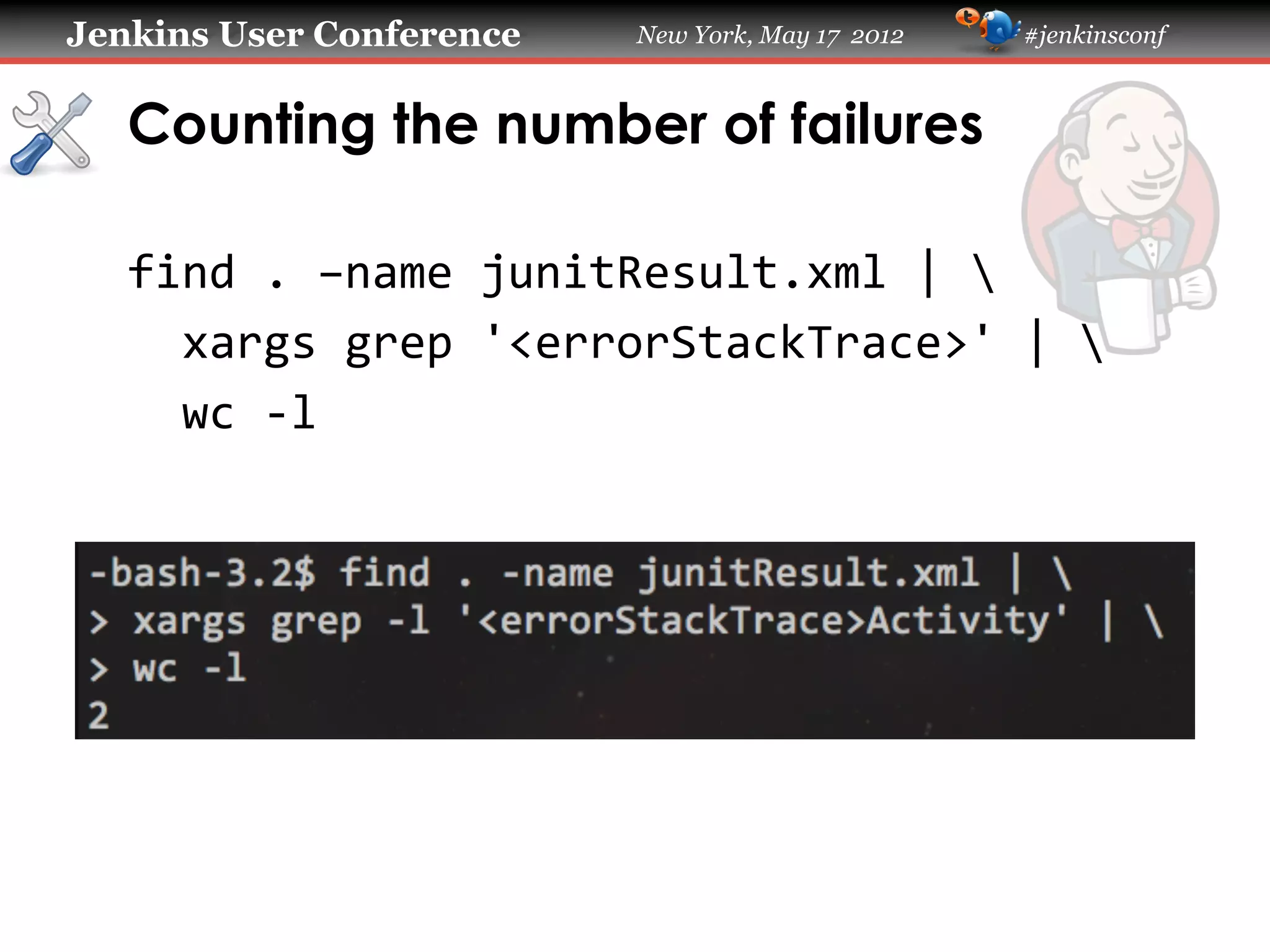 Jenkins User Conference New York, May 17 2012 #jenkinsconf

Counting the number of failures

find . –name junitResult.xml | \
xargs grep '<errorStackTrace>' | \
wc -l

-bash-3.2$ find . -name junitResult.xml | \
> xargs grep -l '<errorStackTrace>Activity' | \
> wc -l
2